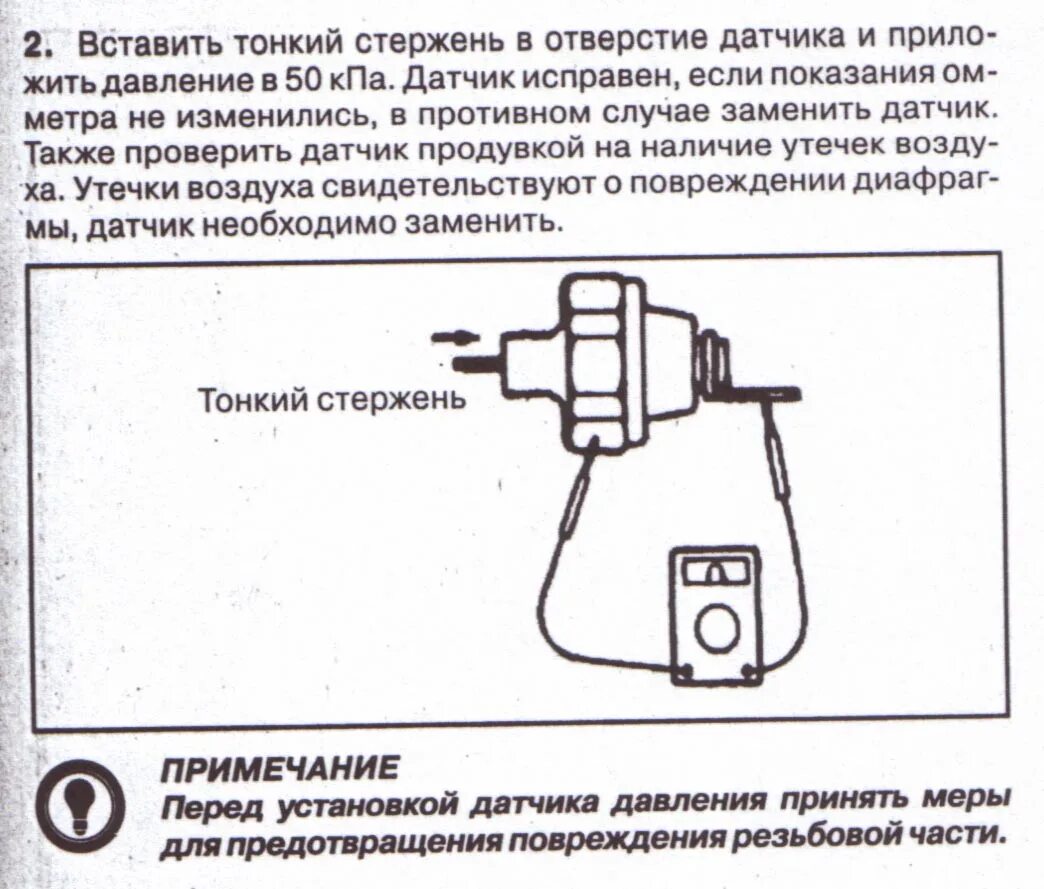 2. Вставить тонкий стержень в отверстие датчика и приложить давление в 50 кПа. Датчик исправен, если показания омметра не изменились, в противном случае заменить датчик. Также проверить датчик продувкой на наличие утечек воздуха. Утечки воздуха свидетельствуют о повреждении диафрагмы, датчик необходимо заменить.

Тонкий стержень

ПРИМЕЧАНИЕ
Перед установкой датчика давления принять меры для предотвращения повреждения резьбовой части.